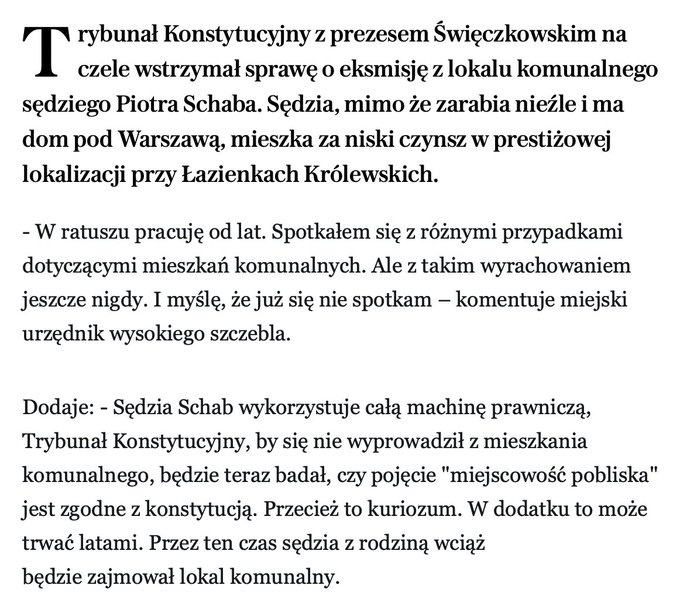 Trybunał Konstytucyjny z prezesem Święczkowskim na czele wstrzymał sprawę o eksmisję z lokalu komunalnego sędziego Piotra Schaba. Sędzia, mimo że zarabia nieźle i ma dom pod Warszawą, mieszka za niski czynsz w prestiżowej lokalizacji przy Łazienkach Królewskich.

- W ratuszu pracuję od lat. Spotkałem się z różnymi przypadkami dotyczącymi mieszkań komunalnych. Ale z takim wyrachowaniem jeszcze nigdy. I myślę, że już się nie spotkam – komentuje miejski urzędnik wysokiego szczebla.

Dodaje: - Sędzia Schab wykorzystuje całą machinę prawniczą, Trybunał Konstytucyjny, by się nie wyprowadził z mieszkania komunalnego, będzie teraz badał, czy pojęcie "miejscowość pobliska" jest zgodne z konstytucją. Przecież to kuriozum. W dodatku to może trwać latami. Przez ten czas sędzia z rodziną wciąż będzie zajmował lokal komunalny.